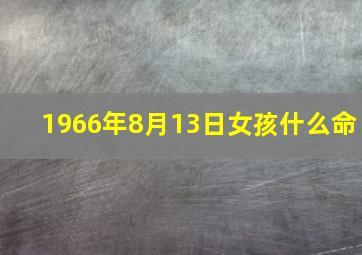 1966年8月13日女孩什么命